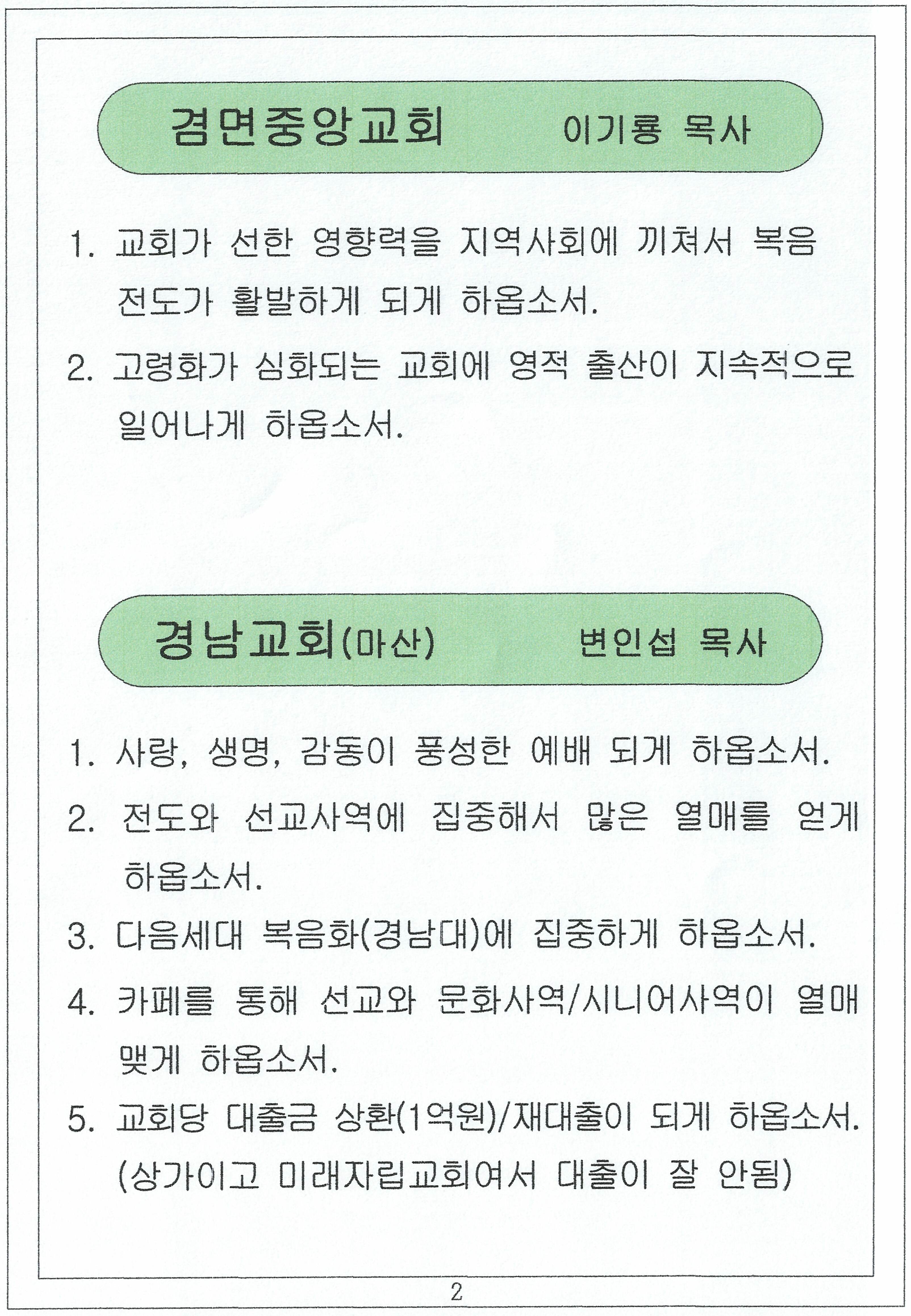 겸면중앙교회 이기룡 목사

1. 교회가 선한 영향력을 지역사회에 끼쳐서 복음 전도가 활발하게 되게 하옵소서.

2. 고령화가 심화되는 교회에 영적 출산이 지속적으로 일어나게 하옵소서.

경남교회(마산) 변인섭 목사

1. 사랑, 생명, 감동이 풍성한 예배 되게 하옵소서.

2. 전도와 선교사역에 집중해서 많은 열매를 얻게 하옵소서.

3. 다음세대 복음화(경남대)에 집중하게 하옵소서.

4. 카페를 통해 선교와 문화사역/시니어사역이 열매 맺게 하옵소서.

5. 교회당 대출금 상환(1억원)/재대출이 되게 하옵소서. (상가이고 미래자립교회여서 대출이 잘 안됨)

2